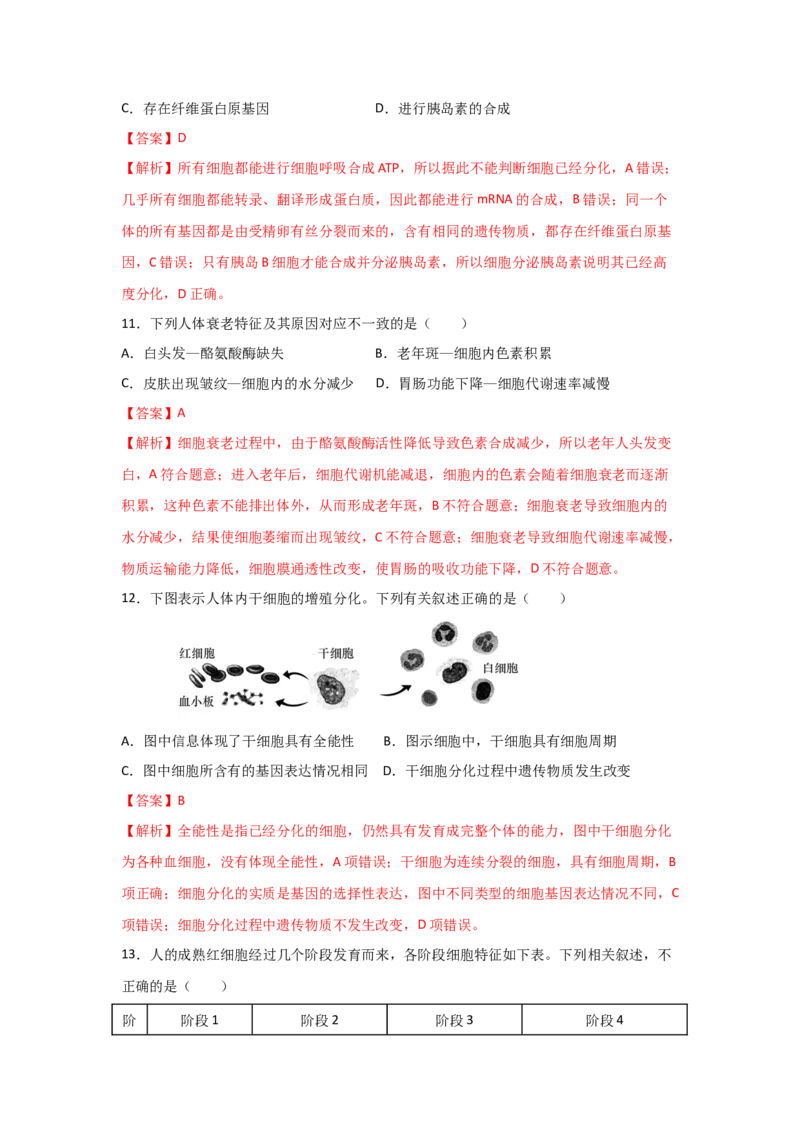 C．存在纤维蛋白原基因　　　　　　D．进行胰岛素的合成

【答案】D

【解析】所有细胞都能进行细胞呼吸合成 ATP，所以据此不能判断细胞已经分化，A 错误；几乎所有细胞都能转录、翻译形成蛋白质，因此都能进行 mRNA 的合成，B 错误；同一个体的所有基因都是由受精卵有丝分裂而来的，含有相同的遗传物质，都存在纤维蛋白原基因，C 错误；只有胰岛 B 细胞才能合成并分泌胰岛素，所以细胞分泌胰岛素说明其已经高度分化，D 正确。

11．下列人体衰老特征及其原因对应不一致的是（　　）

A．白头发—酪氨酸酶缺失　　　　　B．老年斑—细胞内色素积累

C．皮肤出现皱纹—细胞内的水分减少　D．胃肠功能下降—细胞代谢速率减慢

【答案】A

【解析】细胞衰老过程中，由于酪氨酸酶活性降低导致色素合成减少，所以老年人头发变白，A 符合题意；进入老年后，细胞代谢机能减退，细胞内的色素会随着细胞衰老而逐渐积累，这种色素不能排出体外，从而形成老年斑，B 不符合题意；细胞衰老导致细胞内的水分减少，结果使细胞萎缩而出现皱纹，C 不符合题意；细胞衰老导致细胞代谢速率减慢，物质运输能力降低，细胞膜通透性改变，使胃肠的吸收功能下降，D 不符合题意。

12．下图表示人体内干细胞的增殖分化。下列有关叙述正确的是（　　）

红细胞　干细胞　白细胞　血小板

A．图中信息体现了干细胞具有全能性　　B．图示细胞中，干细胞具有细胞周期

C．图中细胞所含有的基因表达情况相同　D．干细胞分化过程中遗传物质发生改变

【答案】B

【解析】全能性是指已经分化的细胞，仍然具有发育成完整个体的能力，图中干细胞分化为各种血细胞，没有体现全能性，A 项错误；干细胞为连续分裂的细胞，具有细胞周期，B 项正确；细胞分化的实质是基因的选择性表达，图中不同类型的细胞基因表达情况不同，C 项错误；细胞分化过程中遗传物质不发生改变，D 项错误。

13．人的成熟红细胞经过几个阶段发育而来，各阶段细胞特征如下表。下列相关叙述，不正确的是（　　）

| 阶 | 阶段 1 | 阶段 2 | 阶段 3 | 阶段 4 |
|---|---|---|---|---|